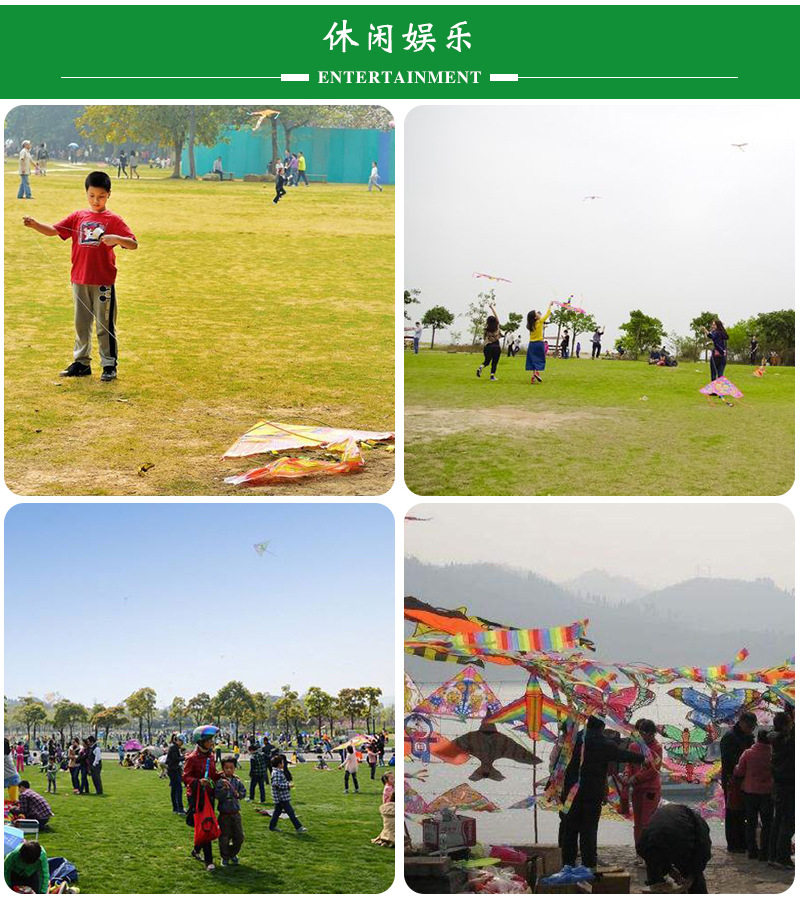 休闲娱乐

ENTERTAINMENT